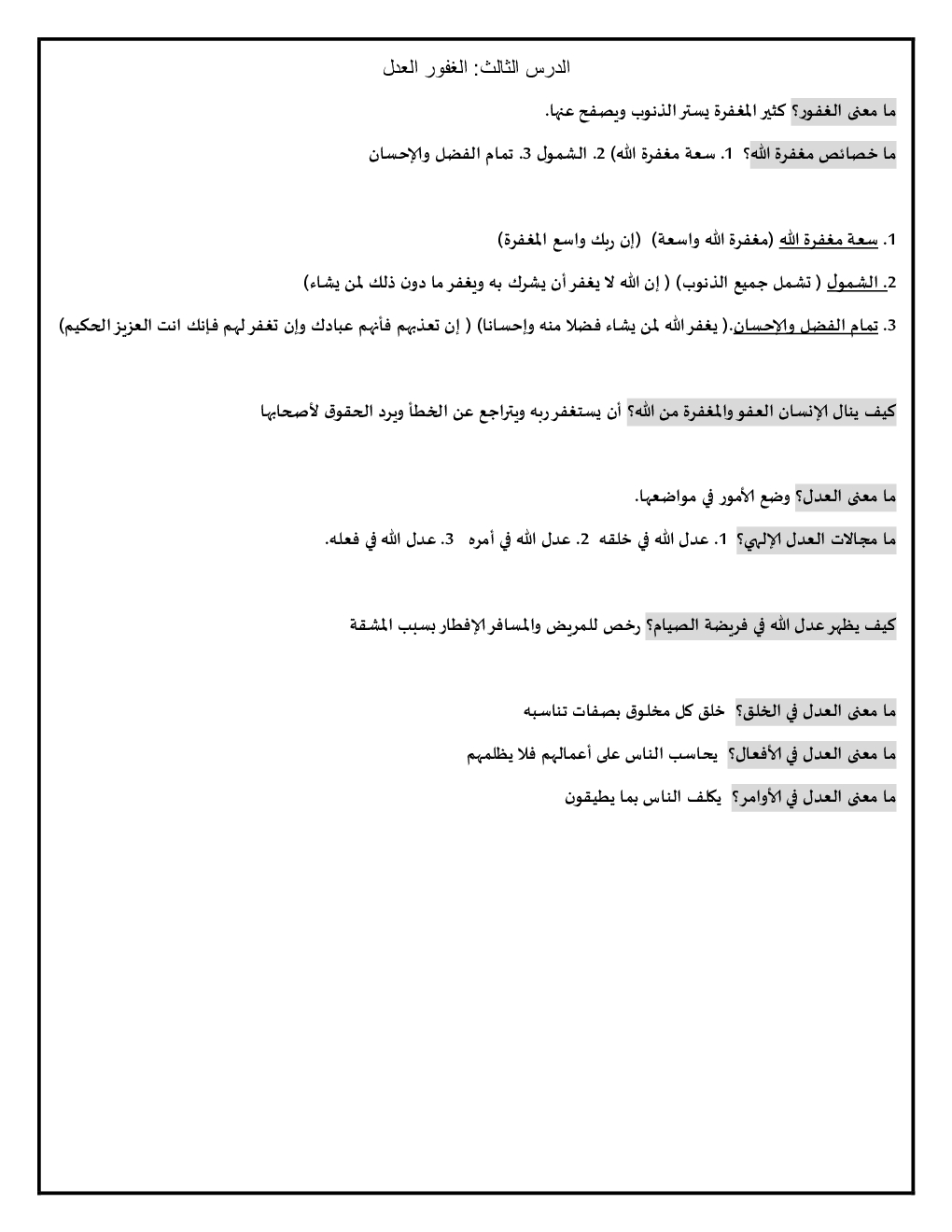 الدرس الثالث: الغفور العدل

ما معنى الغفور؟ كثير المغفرة يستر الذنوب ويصفح عنها.

ما خصائص مغفرة الله؟ 1. سعة مغفرة الله) 2. الشمول 3. تمام الفضل والإحسان

1. سعة مغفرة الله (مغفرة الله واسعة) (إن ربك واسع المغفرة)

2. الشمول ( تشمل جميع الذنوب) ( إن الله لا يغفر أن يشرك به ويغفر ما دون ذلك لمن يشاء)

3. تمام الفضل والإحسان.( يغفر الله لمن يشاء فضلا منه وإحسانا) ( إن تعذبهم فأنهم عبادك وإن تغفر لهم فإنك انت العزيز الحكيم)

كيف ينال الإنسان العفو والمغفرة من الله؟ أن يستغفر ربه ويتراجع عن الخطأ ويرد الحقوق لأصحابها

ما معنى العدل؟ وضع الأمور في مواضعها.

ما مجالات العدل الإلهي؟ 1. عدل الله في خلقه 2. عدل الله في أمره 3. عدل الله في فعله.

كيف يظهر عدل الله في فريضة الصيام؟ رخص للمريض والمسافر الإفطار بسبب المشقة

ما معنى العدل في الخلق؟ خلق كل مخلوق بصفات تناسبه

ما معنى العدل في الأفعال؟ يحاسب الناس على أعمالهم فلا يظلمهم

ما معنى العدل في الأوامر؟ يكلف الناس بما يطيقون